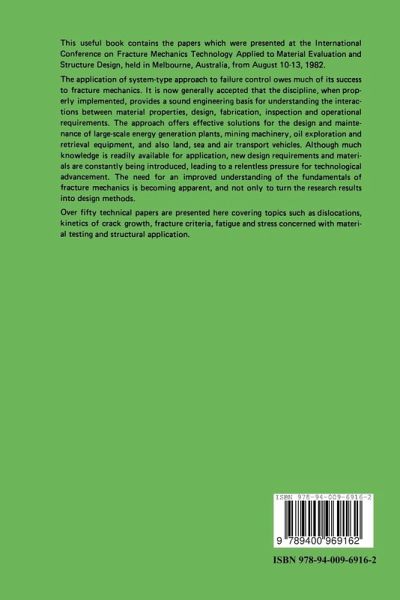 This useful book contains the papers which were presented at the International Conference on Fracture Mechanics Technology Applied to Material Evaluation and Structure Design, held in Melbourne, Australia, from August 10-13, 1982.

The application of system-type approach to failure control owes much of its success to fracture mechanics. It is now generally accepted that the discipline, when properly implemented, provides a sound engineering basis for understanding the interactions between material properties, design, fabrication, inspection and operational requirements. The approach offers effective solutions for the design and maintenance of large-scale energy generation plants, mining machinery, oil exploration and retrieval equipment, and also land, sea and air transport vehicles. Although much knowledge is readily available for application, new design requirements and materials are constantly being introduced, leading to a relentless pressure for technological advancement. The need for an improved understanding of the fundamentals of fracture mechanics is becoming apparent, and not only to turn the research results into design methods.

Over fifty technical papers are presented here covering topics such as dislocations, kinetics of crack growth, fracture criteria, fatigue and stress concerned with material testing and structural application.

ISBN 978-94-009-6916-2

9 789400 969162

ISBN 978-94-009-6916-2